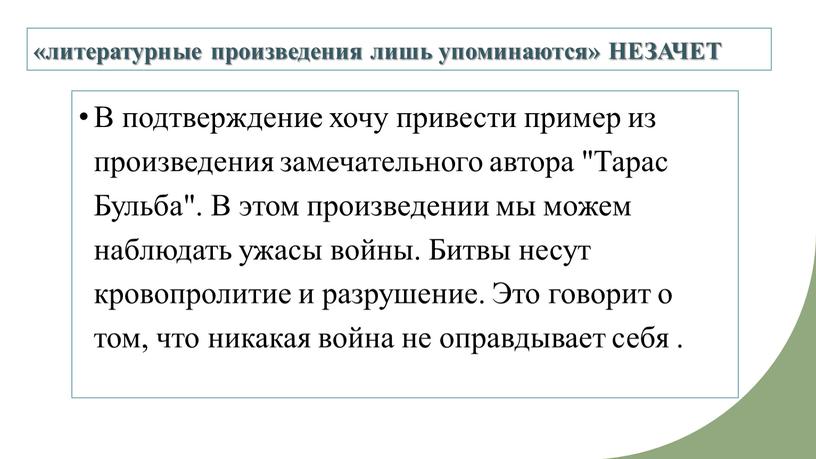 «литературные произведения лишь упоминаются» НЕЗАЧЕТ

• В подтверждение хочу привести пример из произведения замечательного автора "Тарас Бульба". В этом произведении мы можем наблюдать ужасы войны. Битвы несут кровопролитие и разрушение. Это говорит о том, что никакая война не оправдывает себя .